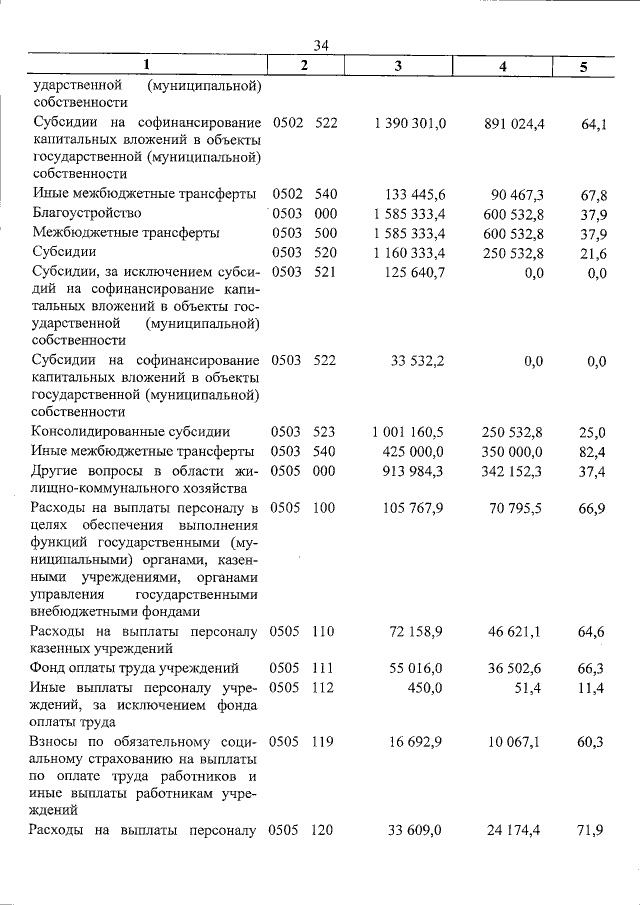 34

| 1 | 2 | 3 | 4 | 5 |
|---|---|---|---|---|
| ударственной (муниципальной) собственности | | | | |
| Субсидии на софинансирование капитальных вложений в объекты государственной (муниципальной) собственности | 0502 522 | 1 390 301,0 | 891 024,4 | 64,1 |
| Иные межбюджетные трансферты | 0502 540 | 133 445,6 | 90 467,3 | 67,8 |
| Благоустройство | 0503 000 | 1 585 333,4 | 600 532,8 | 37,9 |
| Межбюджетные трансферты | 0503 500 | 1 585 333,4 | 600 532,8 | 37,9 |
| Субсидии | 0503 520 | 1 160 333,4 | 250 532,8 | 21,6 |
| Субсидии, за исключением субсидий на софинансирование капитальных вложений в объекты государственной (муниципальной) собственности | 0503 521 | 125 640,7 | 0,0 | 0,0 |
| Субсидии на софинансирование капитальных вложений в объекты государственной (муниципальной) собственности | 0503 522 | 33 532,2 | 0,0 | 0,0 |
| Консолидированные субсидии | 0503 523 | 1 001 160,5 | 250 532,8 | 25,0 |
| Иные межбюджетные трансферты | 0503 540 | 425 000,0 | 350 000,0 | 82,4 |
| Другие вопросы в области жилищно-коммунального хозяйства | 0505 000 | 913 984,3 | 342 152,3 | 37,4 |
| Расходы на выплаты персоналу в целях обеспечения выполнения функций государственными (муниципальными) органами, казенными учреждениями, органами управления государственными внебюджетными фондами | 0505 100 | 105 767,9 | 70 795,5 | 66,9 |
| Расходы на выплаты персоналу казенных учреждений | 0505 110 | 72 158,9 | 46 621,1 | 64,6 |
| Фонд оплаты труда учреждений | 0505 111 | 55 016,0 | 36 502,6 | 66,3 |
| Иные выплаты персоналу учреждений, за исключением фонда оплаты труда | 0505 112 | 450,0 | 51,4 | 11,4 |
| Взносы по обязательному социальному страхованию на выплаты по оплате труда работников и иные выплаты работникам учреждений | 0505 119 | 16 692,9 | 10 067,1 | 60,3 |
| Расходы на выплаты персоналу | 0505 120 | 33 609,0 | 24 174,4 | 71,9 |